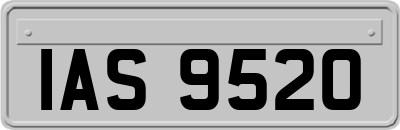 IAS 9520